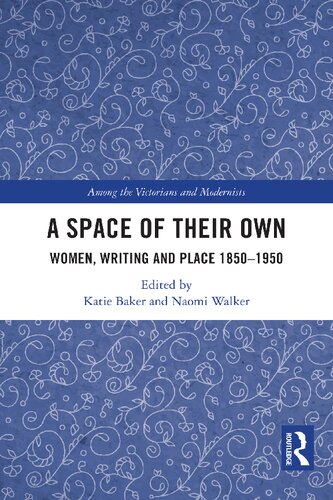 Among the Victorians and Modernists

A SPACE OF THEIR OWN

WOMEN, WRITING AND PLACE 1850–1950

Edited by
Katie Baker and Naomi Walker

ROUTLEDGE